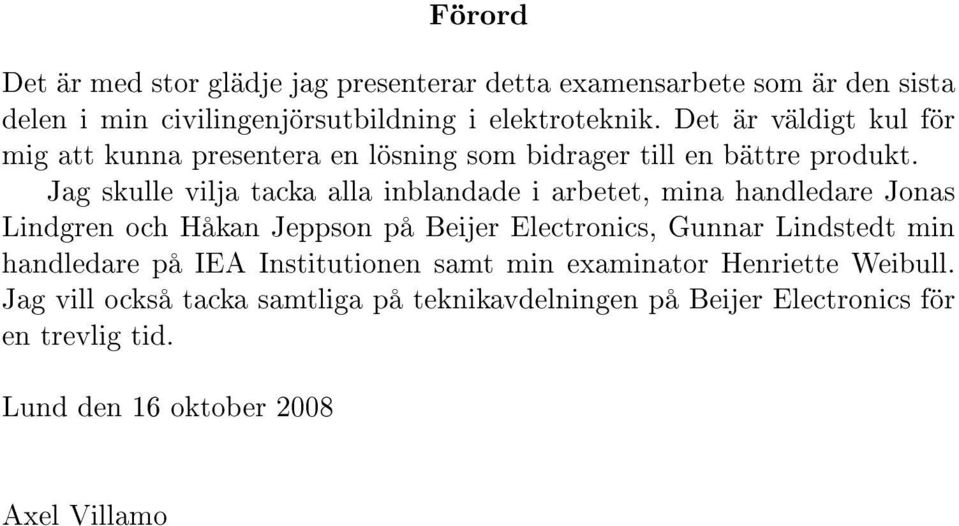 Förord

Det är med stor glädje jag presenterar detta examensarbete som är den sista delen i min civilingenjörsutbildning i elektroteknik. Det är väldigt kul för mig att kunna presentera en lösning som bidrager till en bättre produkt.

Jag skulle vilja tacka alla inblandade i arbetet, mina handledare Jonas Lindgren och Håkan Jeppson på Beijer Electronics, Gunnar Lindstedt min handledare på IEA Institutionen samt min examinator Henriette Weibull. Jag vill också tacka samtliga på teknikavdelningen på Beijer Electronics för en trevlig tid.

Lund den 16 oktober 2008

Axel Villamo